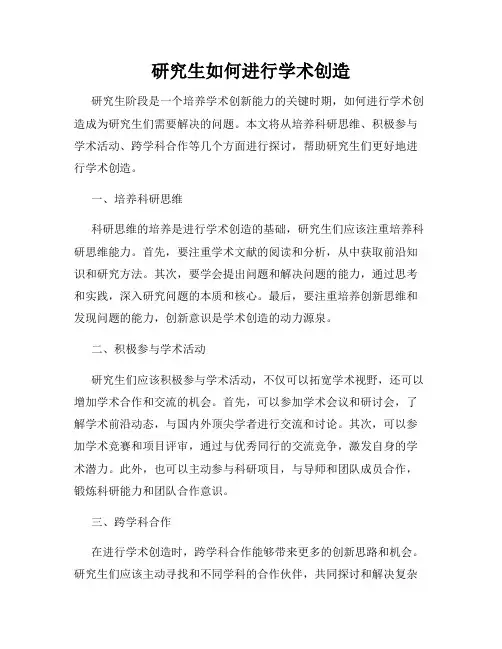 研究生如何进行学术创造

研究生阶段是一个培养学术创新能力的关键时期，如何进行学术创造成为研究生们需要解决的问题。本文将从培养科研思维、积极参与学术活动、跨学科合作等几个方面进行探讨，帮助研究生们更好地进行学术创造。

一、培养科研思维

科研思维的培养是进行学术创造的基础，研究生们应该注重培养科研思维能力。首先，要注重学术文献的阅读和分析，从中获取前沿知识和研究方法。其次，要学会提出问题和解决问题的能力，通过思考和实践，深入研究问题的本质和核心。最后，要注重培养创新思维和发现问题的能力，创新意识是学术创造的动力源泉。

二、积极参与学术活动

研究生们应该积极参与学术活动，不仅可以拓宽学术视野，还可以增加学术合作和交流的机会。首先，可以参加学术会议和研讨会，了解学术前沿动态，与国内外顶尖学者进行交流和讨论。其次，可以参加学术竞赛和项目评审，通过与优秀同行的交流竞争，激发自身的学术潜力。此外，也可以主动参与科研项目，与导师和团队成员合作，锻炼科研能力和团队合作意识。

三、跨学科合作

在进行学术创造时，跨学科合作能够带来更多的创新思路和机会。研究生们应该主动寻找和不同学科的合作伙伴，共同探讨和解决复杂